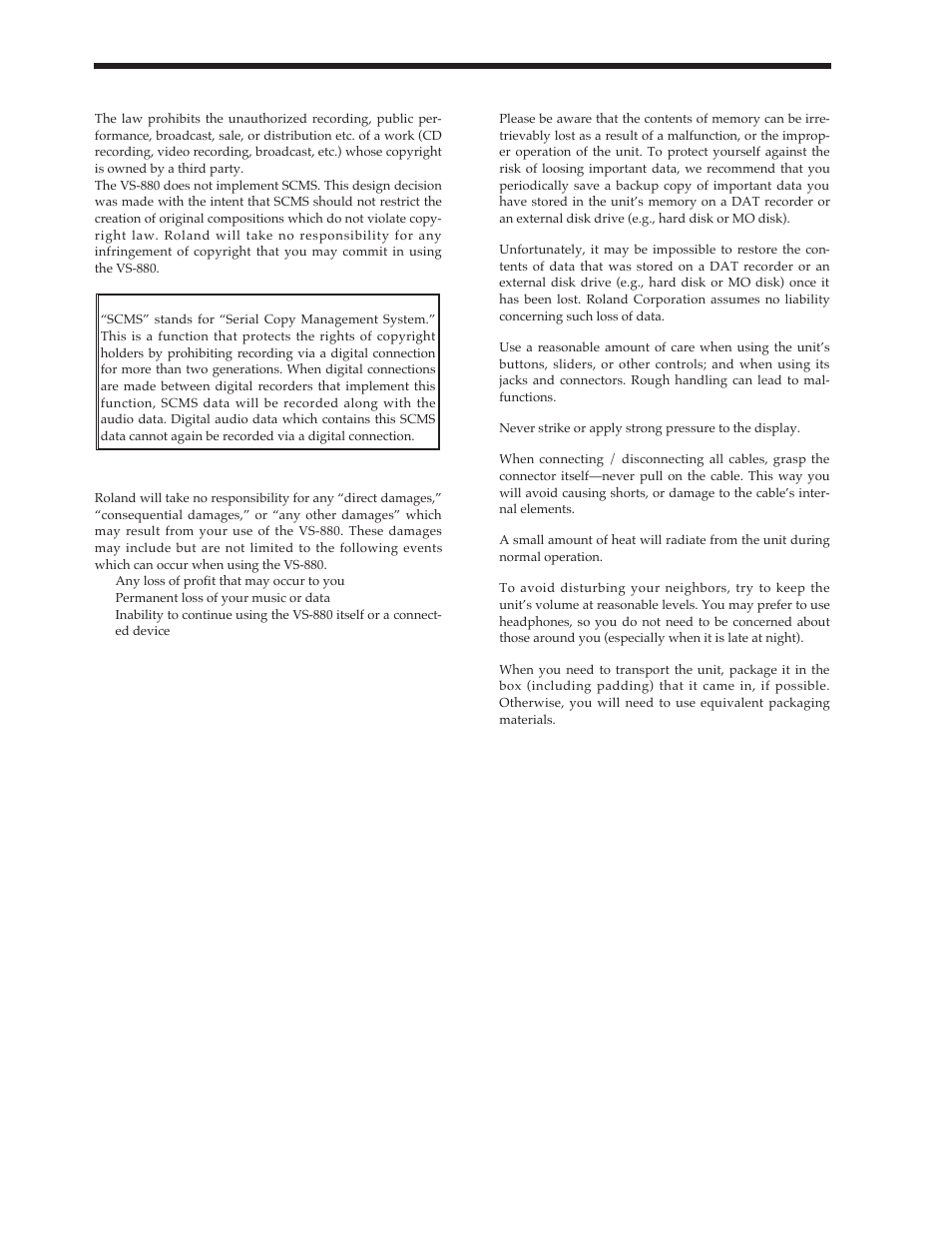 The law prohibits the unauthorized recording, public performance, broadcast, sale, or distribution etc. of a work (CD recording, video recording, broadcast, etc.) whose copyright is owned by a third party.
The VS-880 does not implement SCMS. This design decision was made with the intent that SCMS should not restrict the creation of original compositions which do not violate copyright law. Roland will take no responsibility for any infringement of copyright that you may commit in using the VS-880.

"SCMS" stands for "Serial Copy Management System." This is a function that protects the rights of copyright holders by prohibiting recording via a digital connection for more than two generations. When digital connections are made between digital recorders that implement this function, SCMS data will be recorded along with the audio data. Digital audio data which contains this SCMS data cannot again be recorded via a digital connection.

Roland will take no responsibility for any "direct damages," "consequential damages," or "any other damages" which may result from your use of the VS-880. These damages may include but are not limited to the following events which can occur when using the VS-880.
Any loss of profit that may occur to you
Permanent loss of your music or data
Inability to continue using the VS-880 itself or a connected device

Please be aware that the contents of memory can be irretrievably lost as a result of a malfunction, or the improper operation of the unit. To protect yourself against the risk of loosing important data, we recommend that you periodically save a backup copy of important data you have stored in the unit's memory on a DAT recorder or an external disk drive (e.g., hard disk or MO disk).

Unfortunately, it may be impossible to restore the contents of data that was stored on a DAT recorder or an external disk drive (e.g., hard disk or MO disk) once it has been lost. Roland Corporation assumes no liability concerning such loss of data.

Use a reasonable amount of care when using the unit's buttons, sliders, or other controls; and when using its jacks and connectors. Rough handling can lead to malfunctions.

Never strike or apply strong pressure to the display.

When connecting / disconnecting all cables, grasp the connector itself—never pull on the cable. This way you will avoid causing shorts, or damage to the cable's internal elements.

A small amount of heat will radiate from the unit during normal operation.

To avoid disturbing your neighbors, try to keep the unit's volume at reasonable levels. You may prefer to use headphones, so you do not need to be concerned about those around you (especially when it is late at night).

When you need to transport the unit, package it in the box (including padding) that it came in, if possible. Otherwise, you will need to use equivalent packaging materials.